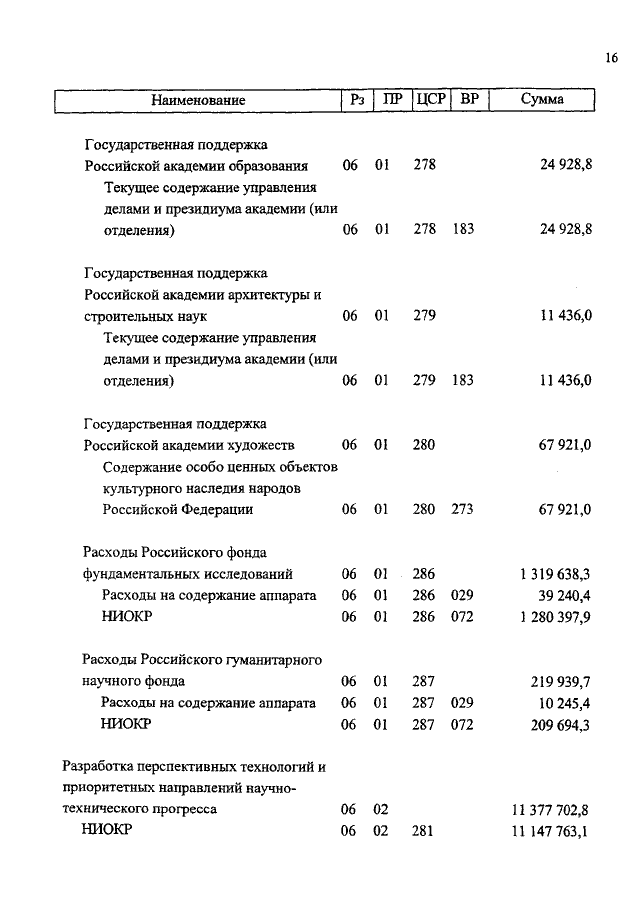 16

| Наименование | Рз | ПР | ЦСР | ВР | Сумма |
|---|---|---|---|---|---|
| Государственная поддержка Российской академии образования | 06 | 01 | 278 | | 24 928,8 |
| Текущее содержание управления делами и президиума академии (или отделения) | 06 | 01 | 278 | 183 | 24 928,8 |
| Государственная поддержка Российской академии архитектуры и строительных наук | 06 | 01 | 279 | | 11 436,0 |
| Текущее содержание управления делами и президиума академии (или отделения) | 06 | 01 | 279 | 183 | 11 436,0 |
| Государственная поддержка Российской академии художеств | 06 | 01 | 280 | | 67 921,0 |
| Содержание особо ценных объектов культурного наследия народов Российской Федерации | 06 | 01 | 280 | 273 | 67 921,0 |
| Расходы Российского фонда фундаментальных исследований | 06 | 01 | 286 | | 1 319 638,3 |
| Расходы на содержание аппарата | 06 | 01 | 286 | 029 | 39 240,4 |
| НИОКР | 06 | 01 | 286 | 072 | 1 280 397,9 |
| Расходы Российского гуманитарного научного фонда | 06 | 01 | 287 | | 219 939,7 |
| Расходы на содержание аппарата | 06 | 01 | 287 | 029 | 10 245,4 |
| НИОКР | 06 | 01 | 287 | 072 | 209 694,3 |
| Разработка перспективных технологий и приоритетных направлений научно-технического прогресса | 06 | 02 | | | 11 377 702,8 |
| НИОКР | 06 | 02 | 281 | | 11 147 763,1 |